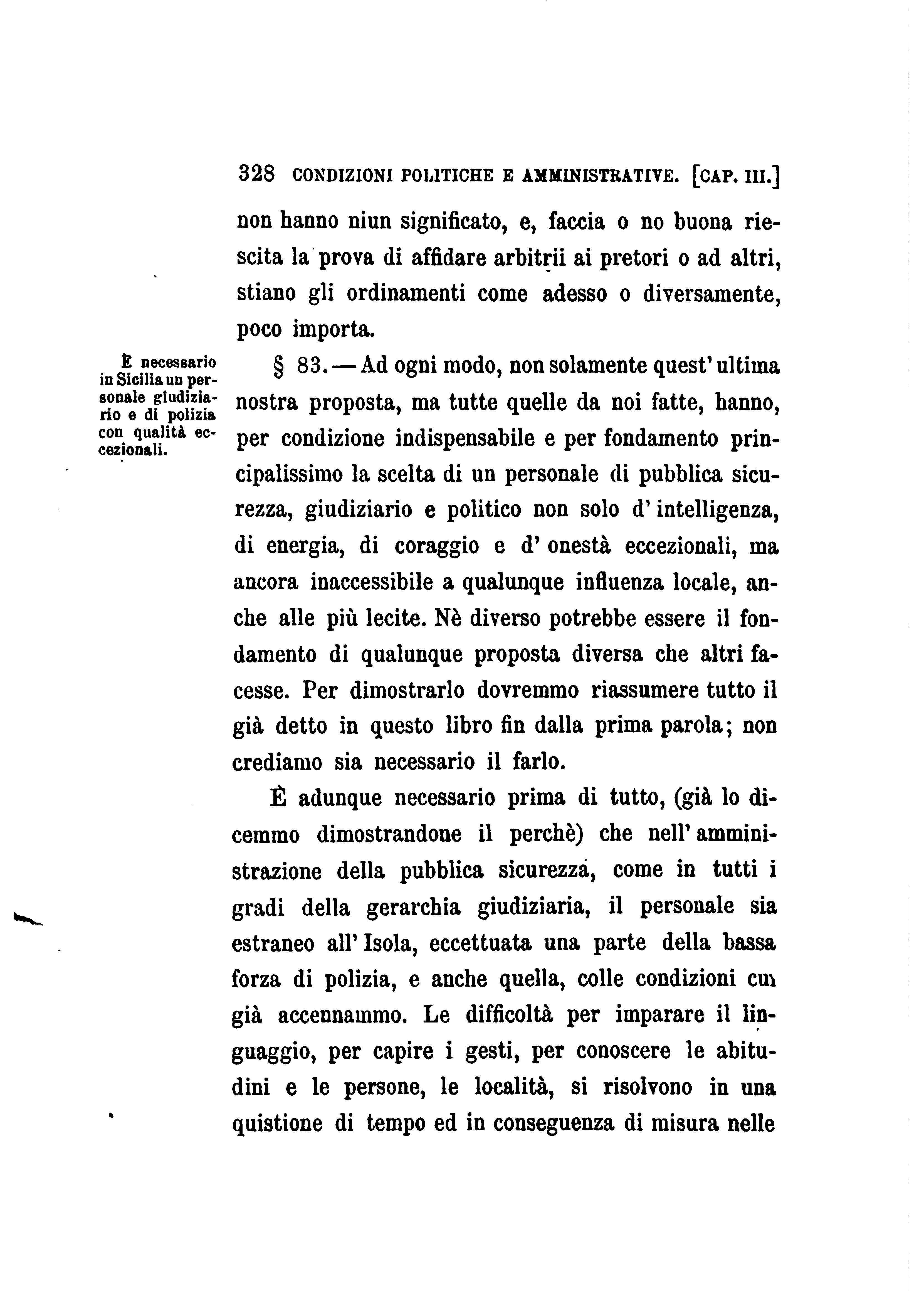 328 CONDIZIONI POLITICHE E AMMINISTRATIVE. [CAP. III.]

non hanno niun significato, e, faccia o no buona riescita la prova di affidare arbitrii ai pretori o ad altri, stiano gli ordinamenti come adesso o diversamente, poco importa.

È necessario in Sicilia un personale giudiziario e di polizia con qualità eccezionali.

§ 83. — Ad ogni modo, non solamente quest' ultima nostra proposta, ma tutte quelle da noi fatte, hanno, per condizione indispensabile e per fondamento principalissimo la scelta di un personale di pubblica sicurezza, giudiziario e politico non solo d' intelligenza, di energia, di coraggio e d' onestà eccezionali, ma ancora inaccessibile a qualunque influenza locale, anche alle più lecite. Nè diverso potrebbe essere il fondamento di qualunque proposta diversa che altri facesse. Per dimostrarlo dovremmo riassumere tutto il già detto in questo libro fin dalla prima parola; non crediamo sia necessario il farlo.

È adunque necessario prima di tutto, (già lo dicemmo dimostrandone il perchè) che nell' amministrazione della pubblica sicurezza, come in tutti i gradi della gerarchia giudiziaria, il personale sia estraneo all' Isola, eccettuata una parte della bassa forza di polizia, e anche quella, colle condizioni cui già accennammo. Le difficoltà per imparare il linguaggio, per capire i gesti, per conoscere le abitudini e le persone, le località, si risolvono in una quistione di tempo ed in conseguenza di misura nelle